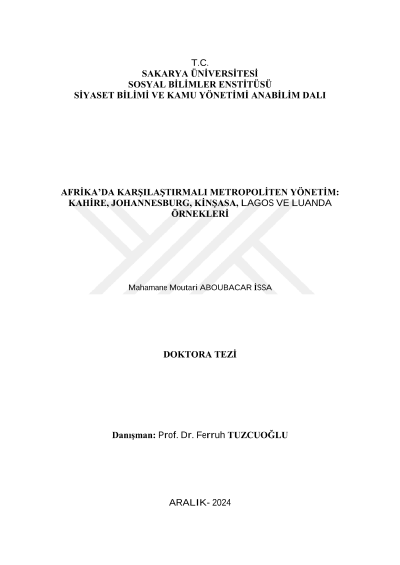 T.C.
SAKARYA ÜNİVERSİTESİ
SOSYAL BİLİMLER ENSTİTÜSÜ
SİYASET BİLİMİ VE KAMU YÖNETİMİ ANABİLİM DALI

AFRİKA'DA KARŞILAŞTIRMALI METROPOLİTEN YÖNETİM: KAHİRE, JOHANNESBURG, KİNŞASA, LAGOS VE LUANDA ÖRNEKLERİ

Mahamane Moutari ABOUBACAR İSSA

DOKTORA TEZİ

Danışman: Prof. Dr. Ferruh TUZCUOĞLU

ARALIK- 2024